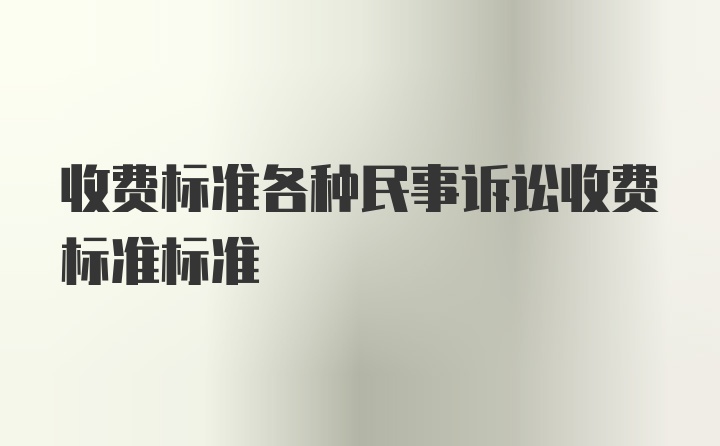 收费标准各种民事诉讼收费标准标准